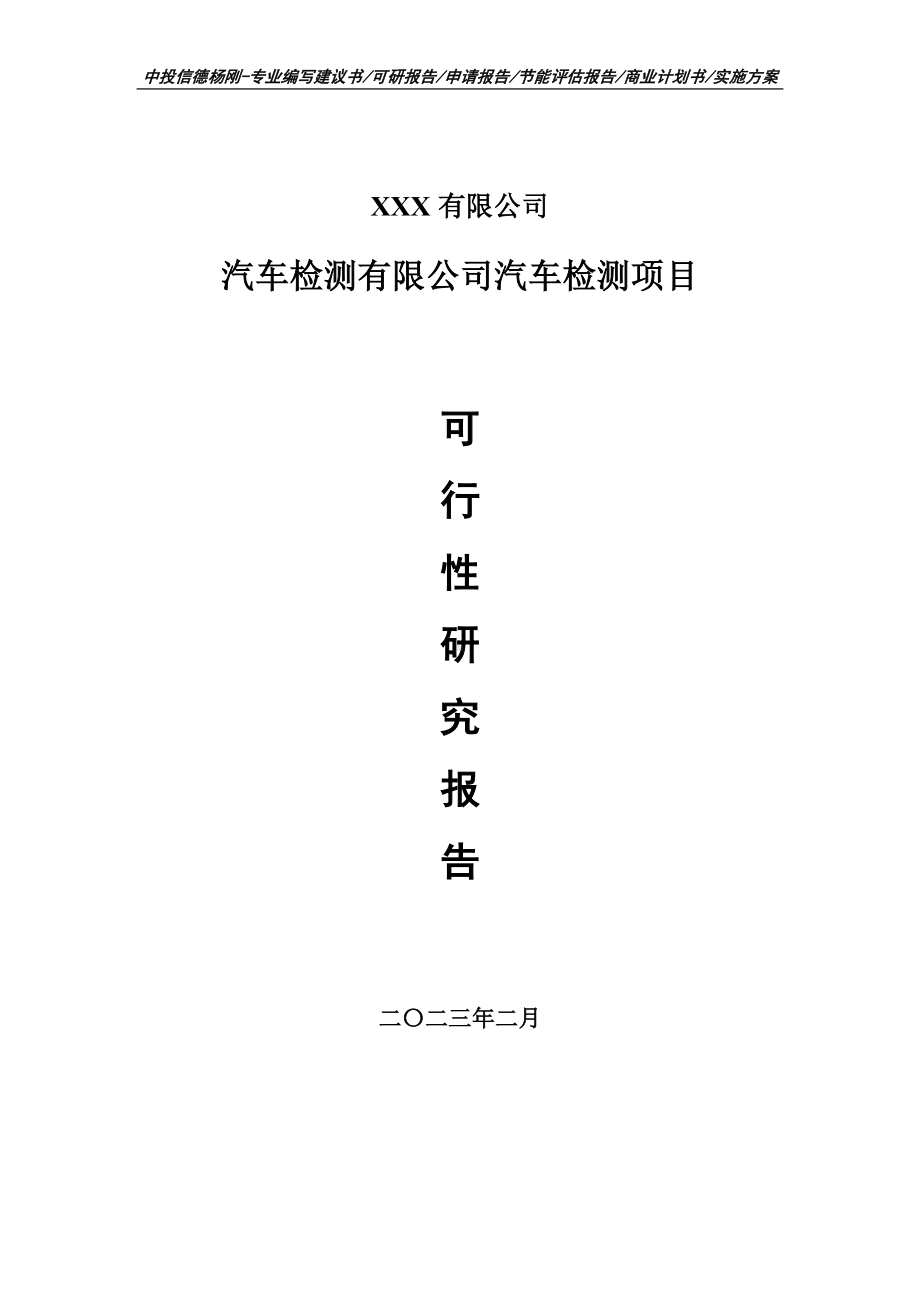 中投信德杨刚-专业编写建议书/可研报告/申请报告/节能评估报告/商业计划书/实施方案

XXX 有限公司

汽车检测有限公司汽车检测项目

可

行

性

研

究

报

告

二〇二三年二月